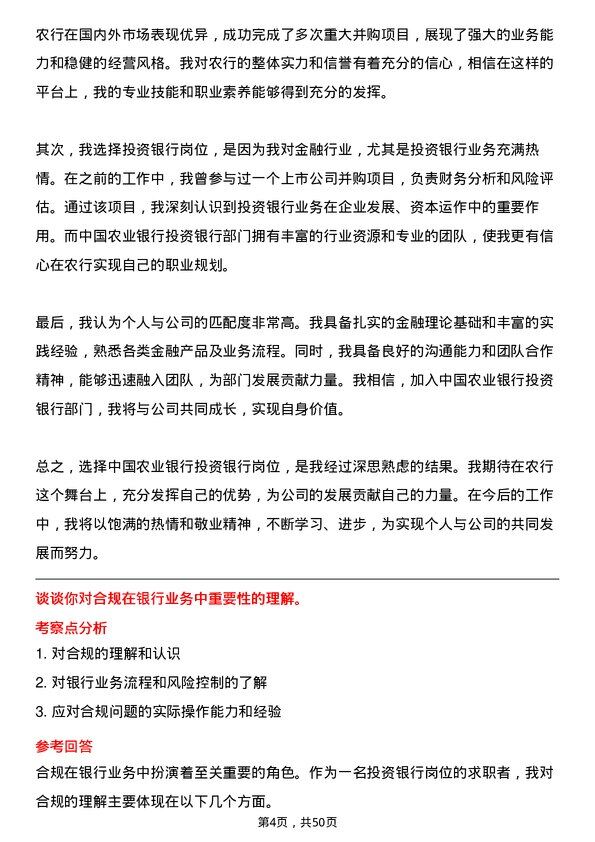 农行在国内外市场表现优异，成功完成了多次重大并购项目，展现了强大的业务能力和稳健的经营风格。我对农行的整体实力和信誉有着充分的信心，相信在这样的平台上，我的专业技能和职业素养能够得到充分的发挥。

其次，我选择投资银行岗位，是因为我对金融行业，尤其是投资银行业务充满热情。在之前的工作中，我曾参与过一个上市公司并购项目，负责财务分析和风险评估。通过该项目，我深刻认识到投资银行业务在企业发展、资本运作中的重要作用。而中国农业银行投资银行部门拥有丰富的行业资源和专业的团队，使我更有信心在农行实现自己的职业规划。

最后，我认为个人与公司的匹配度非常高。我具备扎实的金融理论基础和丰富的实践经验，熟悉各类金融产品及业务流程。同时，我具备良好的沟通能力和团队合作精神，能够迅速融入团队，为部门发展贡献力量。我相信，加入中国农业银行投资银行部门，我将与公司共同成长，实现自身价值。

总之，选择中国农业银行投资银行岗位，是我经过深思熟虑的结果。我期待在农行这个舞台上，充分发挥自己的优势，为公司的发展贡献自己的力量。在今后的工作中，我将以饱满的热情和敬业精神，不断学习、进步，为实现个人与公司的共同发展而努力。

谈谈你对合规在银行业务中重要性的理解。

考察点分析

1. 对合规的理解和认识

2. 对银行业务流程和风险控制的了解

3. 应对合规问题的实际操作能力和经验

参考回答

合规在银行业务中扮演着至关重要的角色。作为一名投资银行岗位的求职者，我对合规的理解主要体现在以下几个方面。

第4页，共50页